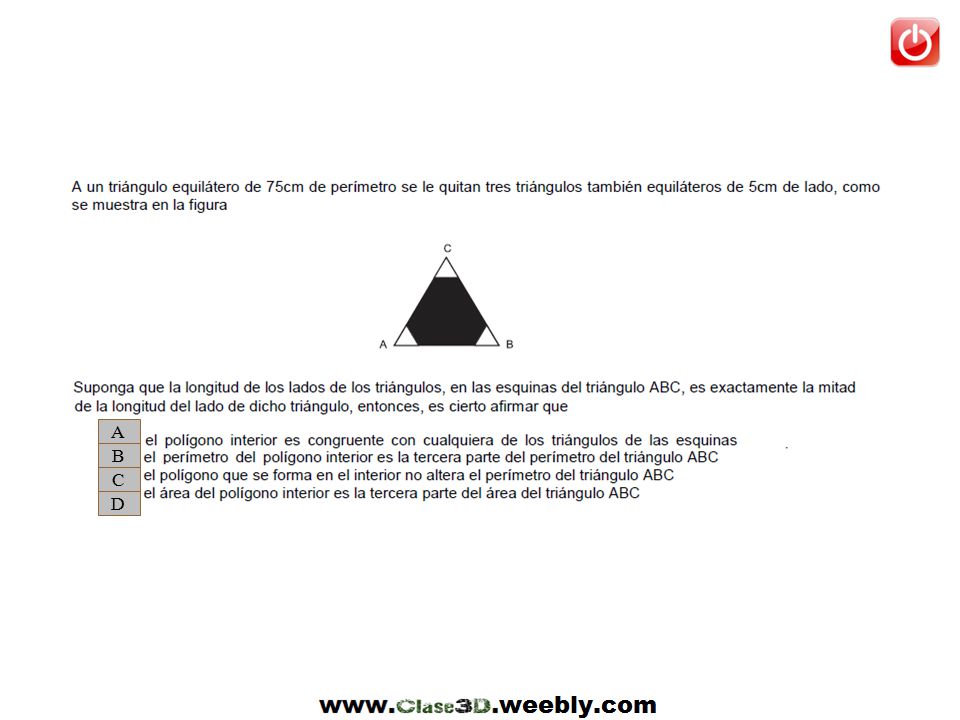 A un triángulo equilátero de 75cm de perímetro se le quitan tres triángulos también equiláteros de 5cm de lado, como se muestra en la figura

C

A

B

Suponga que la longitud de los lados de los triángulos, en las esquinas del triángulo ABC, es exactamente la mitad de la longitud del lado de dicho triángulo, entonces, es cierto afirmar que

A el polígono interior es congruente con cualquiera de los triángulos de las esquinas
B el perímetro del polígono interior es la tercera parte del perímetro del triángulo ABC
C el polígono que se forma en el interior no altera el perímetro del triángulo ABC
D el área del polígono interior es la tercera parte del área del triángulo ABC

www.Clase3D.weebly.com